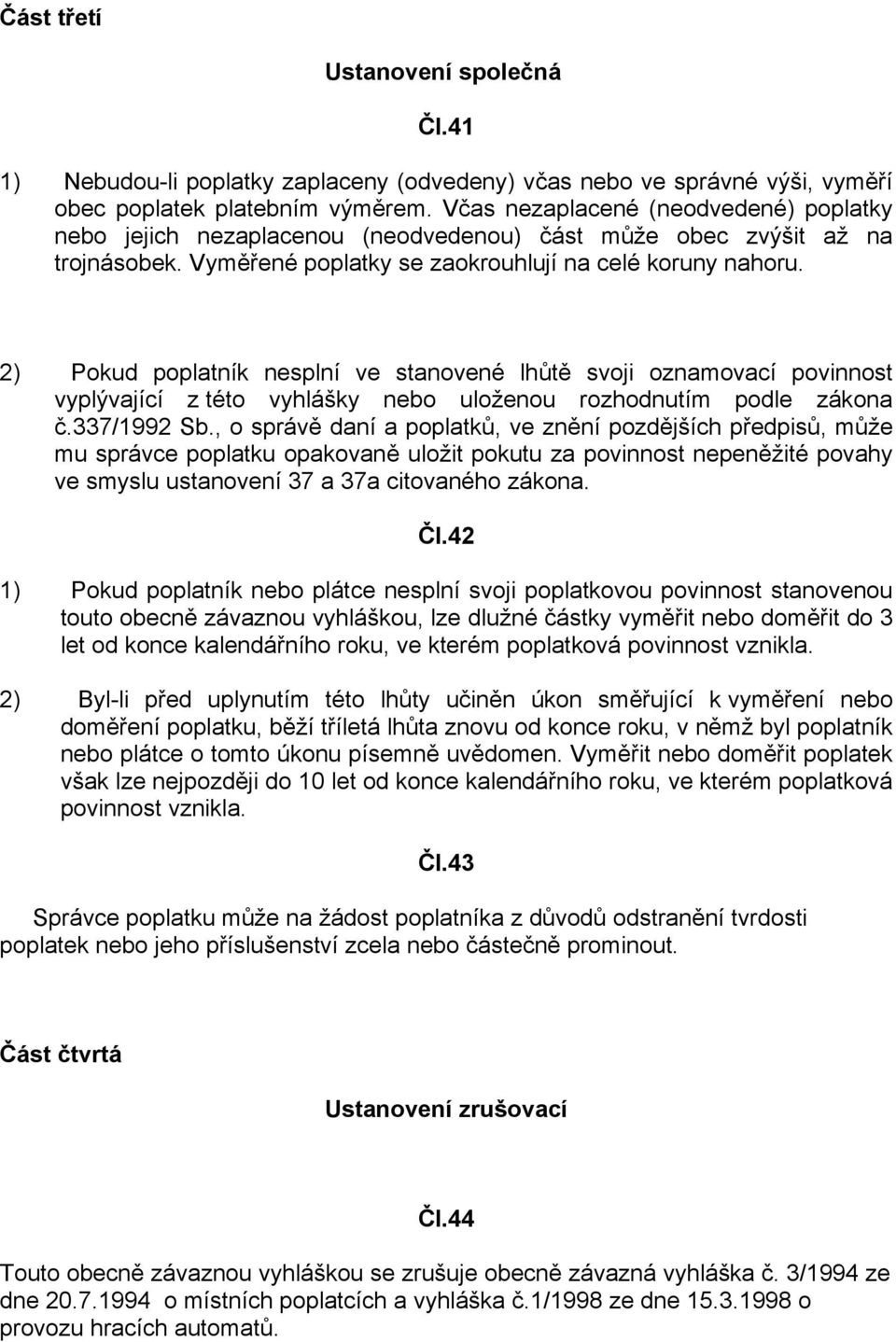 Část třetí

Ustanovení společná

Čl.41

1) Nebudou-li poplatky zaplaceny (odvedeny) včas nebo ve správné výši, vyměří obec poplatek platebním výměrem. Včas nezaplacené (neodvedené) poplatky nebo jejich nezaplacenou (neodvedenou) část může obec zvýšit až na trojnásobek. Vyměřené poplatky se zaokrouhlují na celé koruny nahoru.

2) Pokud poplatník nesplní ve stanovené lhůtě svoji oznamovací povinnost vyplývající z této vyhlášky nebo uloženou rozhodnutím podle zákona č.337/1992 Sb., o správě daní a poplatků, ve znění pozdějších předpisů, může mu správce poplatku opakovaně uložit pokutu za povinnost nepeněžité povahy ve smyslu ustanovení 37 a 37a citovaného zákona.

Čl.42

1) Pokud poplatník nebo plátce nesplní svoji poplatkovou povinnost stanovenou touto obecně závaznou vyhláškou, lze dlužné částky vyměřit nebo doměřit do 3 let od konce kalendářního roku, ve kterém poplatková povinnost vznikla.

2) Byl-li před uplynutím této lhůty učiněn úkon směřující k vyměření nebo doměření poplatku, běží tříletá lhůta znovu od konce roku, v němž byl poplatník nebo plátce o tomto úkonu písemně uvědomen. Vyměřit nebo doměřit poplatek však lze nejpozději do 10 let od konce kalendářního roku, ve kterém poplatková povinnost vznikla.

Čl.43

Správce poplatku může na žádost poplatníka z důvodů odstranění tvrdosti poplatek nebo jeho příslušenství zcela nebo částečně prominout.

Část čtvrtá

Ustanovení zrušovací

Čl.44

Touto obecně závaznou vyhláškou se zrušuje obecně závazná vyhláška č. 3/1994 ze dne 20.7.1994 o místních poplatcích a vyhláška č.1/1998 ze dne 15.3.1998 o provozu hracích automatů.